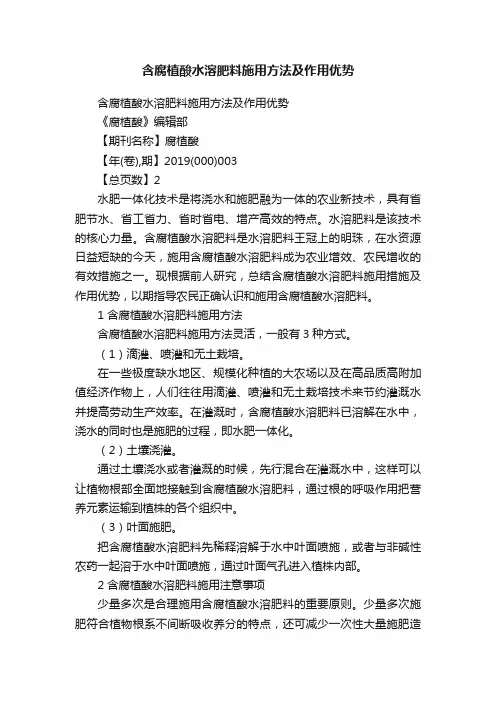 含腐植酸水溶肥料施用方法及作用优势

含腐植酸水溶肥料施用方法及作用优势

《腐植酸》编辑部

【期刊名称】腐植酸

【年(卷),期】2019(000)003

【总页数】2

水肥一体化技术是将浇水和施肥融为一体的农业新技术，具有省肥节水、省工省力、省时省电、增产高效的特点。水溶肥料是该技术的核心力量。含腐植酸水溶肥料是水溶肥料王冠上的明珠，在水资源日益短缺的今天，施用含腐植酸水溶肥料成为农业增效、农民增收的有效措施之一。现根据前人研究，总结含腐植酸水溶肥料施用措施及作用优势，以期指导农民正确认识和施用含腐植酸水溶肥料。

1 含腐植酸水溶肥料施用方法

含腐植酸水溶肥料施用方法灵活，一般有 3 种方式。

（1）滴灌、喷灌和无土栽培。

在一些极度缺水地区、规模化种植的大农场以及在高品质高附加值经济作物上，人们往往用滴灌、喷灌和无土栽培技术来节约灌溉水并提高劳动生产效率。在灌溉时，含腐植酸水溶肥料已溶解在水中，浇水的同时也是施肥的过程，即水肥一体化。

（2）土壤浇灌。

通过土壤浇水或者灌溉的时候，先行混合在灌溉水中，这样可以让植物根部全面地接触到含腐植酸水溶肥料，通过根的呼吸作用把营养元素运输到植株的各个组织中。

（3）叶面施肥。

把含腐植酸水溶肥料先稀释溶解于水中叶面喷施，或者与非碱性农药一起溶于水中叶面喷施，通过叶面气孔进入植株内部。

2 含腐植酸水溶肥料施用注意事项

少量多次是合理施用含腐植酸水溶肥料的重要原则。少量多次施肥符合植物根系不间断吸收养分的特点，还可减少一次性大量施肥造